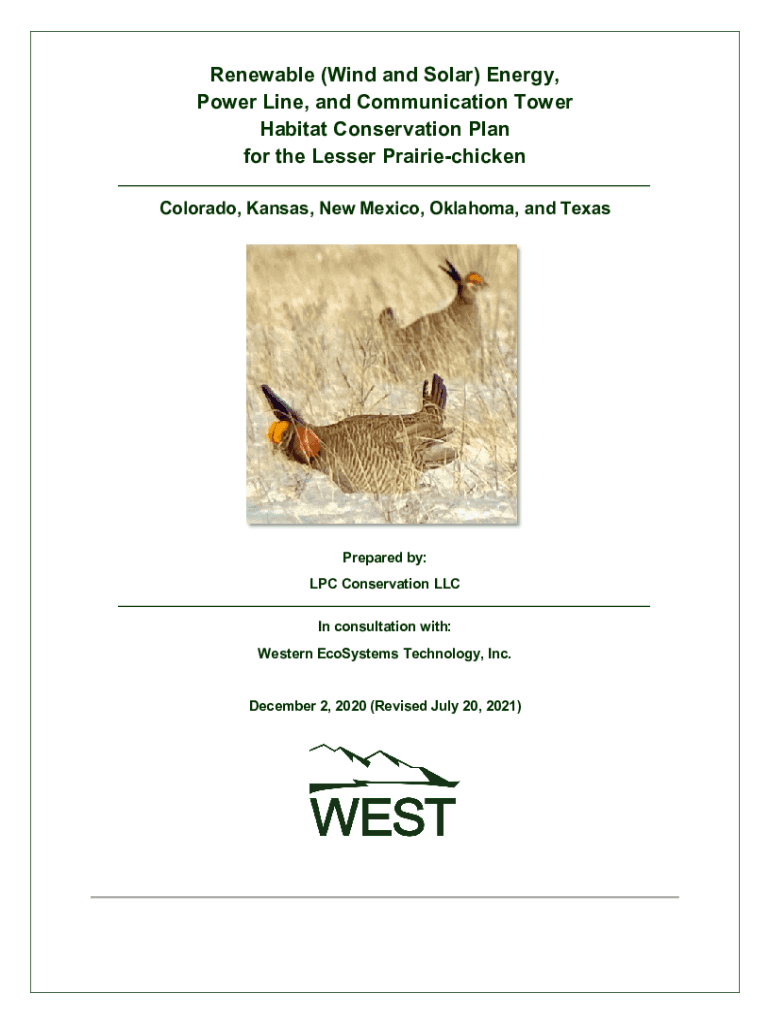 Renewable (Wind and Solar) Energy,
Power Line, and Communication Tower
Habitat Conservation Plan
for the Lesser Prairie-chicken

Colorado, Kansas, New Mexico, Oklahoma, and Texas

Prepared by:
LPC Conservation LLC

In consultation with:
Western EcoSystems Technology, Inc.

December 2, 2020 (Revised July 20, 2021)

WEST